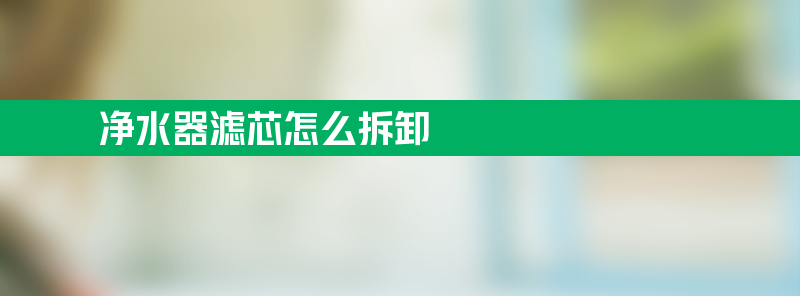 净水器滤芯怎么拆卸